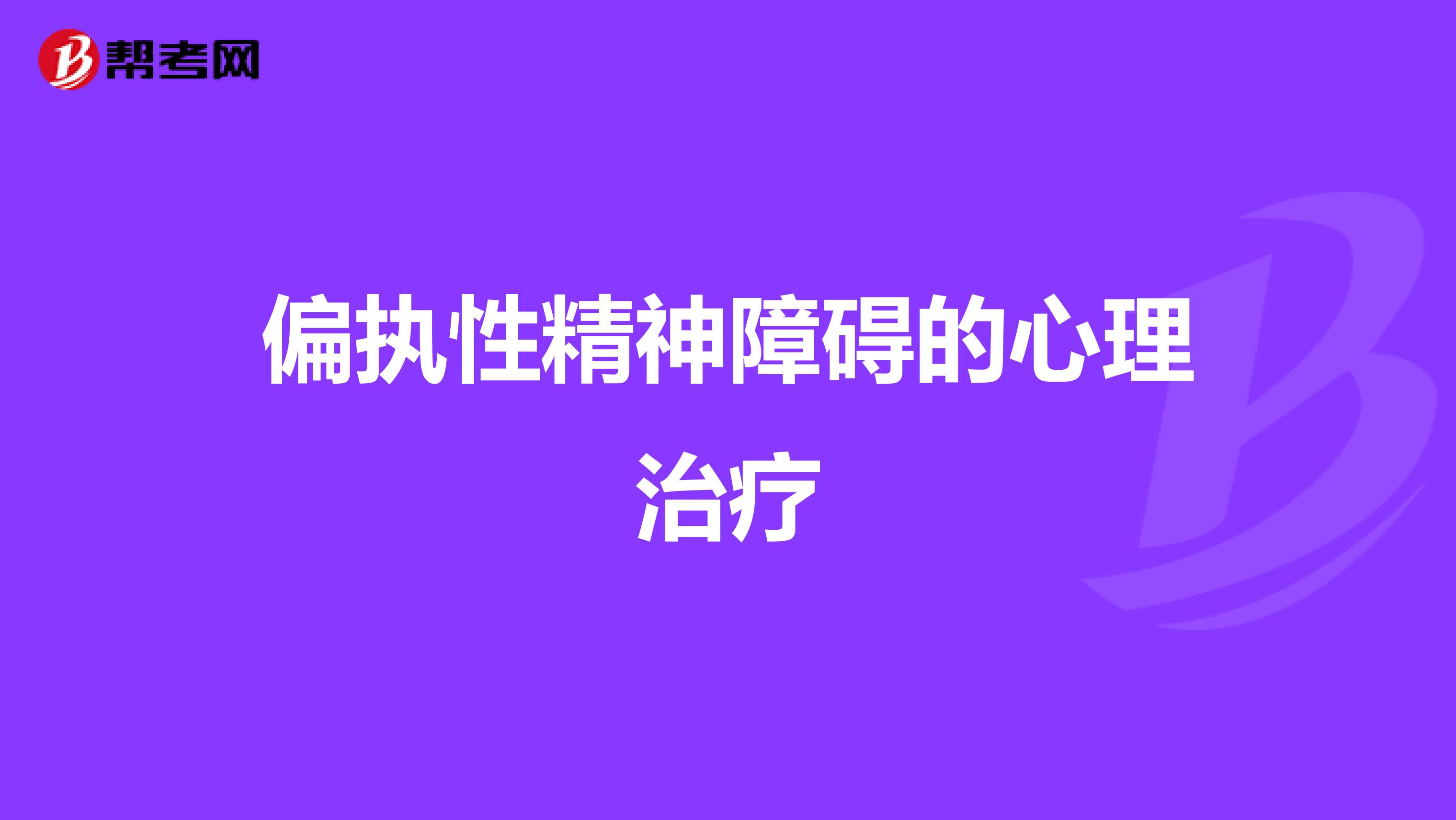 帮考网

偏执性精神障碍的心理治疗